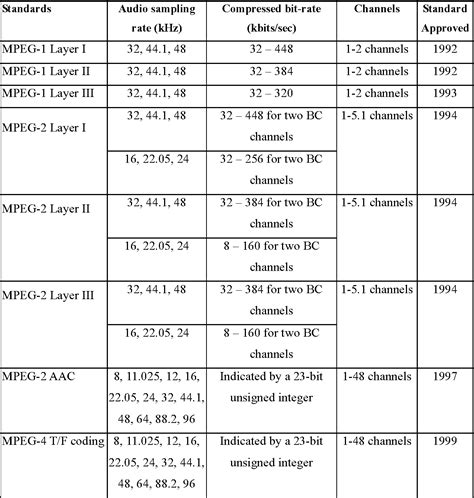 | Standards | Audio sampling rate (kHz) | Compressed bit-rate (kbits/sec) | Channels | Standard Approved |
|---|---|---|---|---|
| MPEG-1 Layer I | 32, 44.1, 48 | 32 – 448 | 1-2 channels | 1992 |
| MPEG-1 Layer II | 32, 44.1, 48 | 32 – 384 | 1-2 channels | 1992 |
| MPEG-1 Layer III | 32, 44.1, 48 | 32 – 320 | 1-2 channels | 1993 |
| MPEG-2 Layer I | 32, 44.1, 48 | 32 – 448 for two BC channels | 1-5.1 channels | 1994 |
| | 16, 22.05, 24 | 32 – 256 for two BC channels | | |
| MPEG-2 Layer II | 32, 44.1, 48 | 32 – 384 for two BC channels | 1-5.1 channels | 1994 |
| | 16, 22.05, 24 | 8 – 160 for two BC channels | | |
| MPEG-2 Layer III | 32, 44.1, 48 | 32 – 384 for two BC channels | 1-5.1 channels | 1994 |
| | 16, 22.05, 24 | 8 – 160 for two BC channels | | |
| MPEG-2 AAC | 8, 11.025, 12, 16, 22.05, 24, 32, 44.1, 48, 64, 88.2, 96 | Indicated by a 23-bit unsigned integer | 1-48 channels | 1997 |
| MPEG-4 T/F coding | 8, 11.025, 12, 16, 22.05, 24, 32, 44.1, 48, 64, 88.2, 96 | Indicated by a 23-bit unsigned integer | 1-48 channels | 1999 |